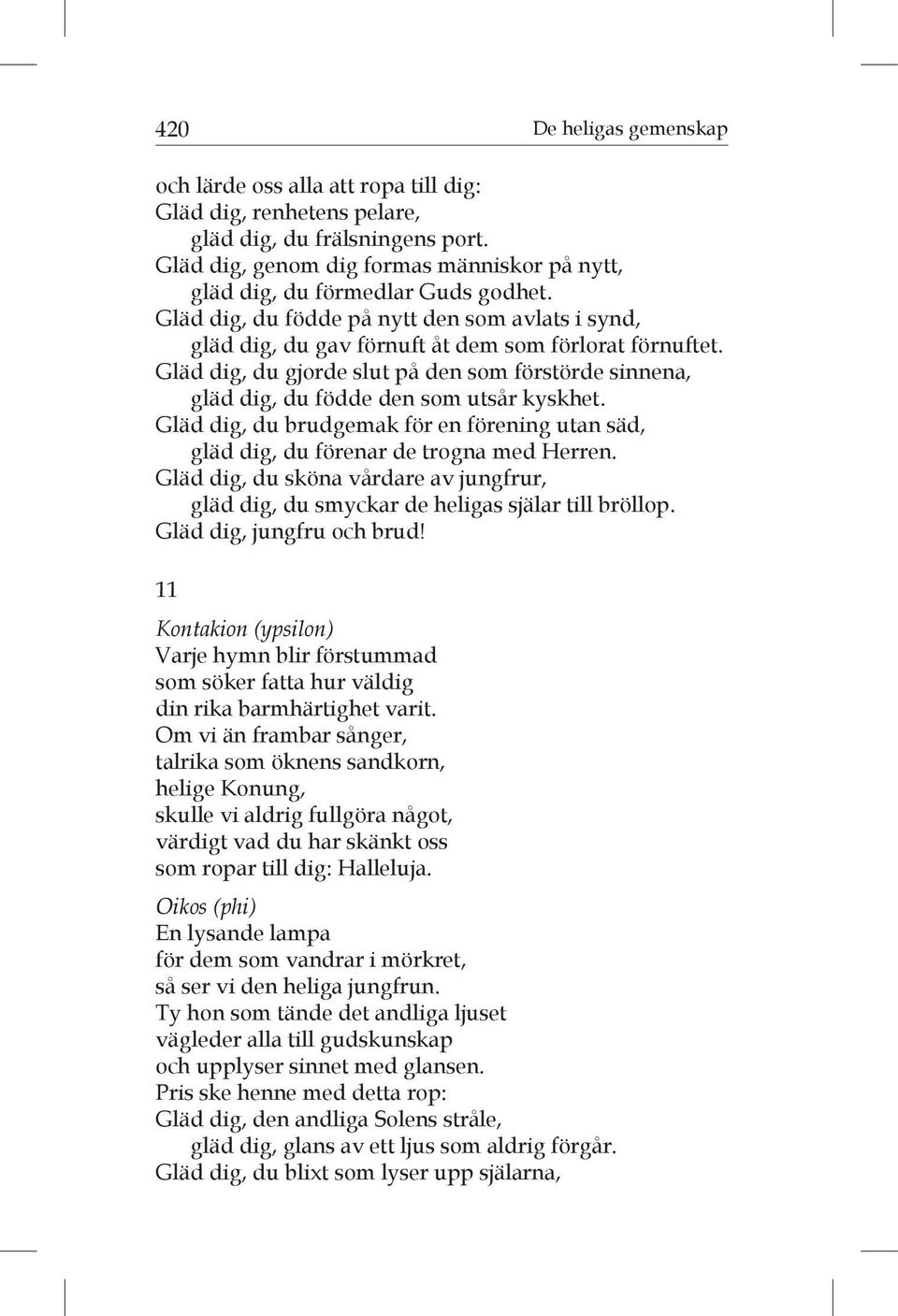 420 De heligas gemenskap

och lärde oss alla att ropa till dig:
Gläd dig, renhetens pelare,
gläd dig, du frälsningens port.
Gläd dig, genom dig formas människor på nytt,
gläd dig, du förmedlar Guds godhet.
Gläd dig, du födde på nytt den som avlats i synd,
gläd dig, du gav förnuft åt dem som förlorat förnuftet.
Gläd dig, du gjorde slut på den som förstörde sinnena,
gläd dig, du födde den som utsår kyskhet.
Gläd dig, du brudgemak för en förening utan säd,
gläd dig, du förenar de trogna med Herren.
Gläd dig, du sköna vårdare av jungfrur,
gläd dig, du smyckar de heligas själar till bröllop.
Gläd dig, jungfru och brud!

11

Kontakion (ypsilon)
Varje hymn blir förstummad
som söker fatta hur väldig
din rika barmhärtighet varit.
Om vi än frambar sånger,
talrika som öknens sandkorn,
helige Konung,
skulle vi aldrig fullgöra något,
värdigt vad du har skänkt oss
som ropar till dig: Halleluja.

Oikos (phi)
En lysande lampa
för dem som vandrar i mörkret,
så ser vi den heliga jungfrun.
Ty hon som tände det andliga ljuset
vägleder alla till gudskunskap
och upplyser sinnet med glansen.
Pris ske henne med detta rop:
Gläd dig, den andliga Solens stråle,
gläd dig, glans av ett ljus som aldrig förgår.
Gläd dig, du blixt som lyser upp själarna,